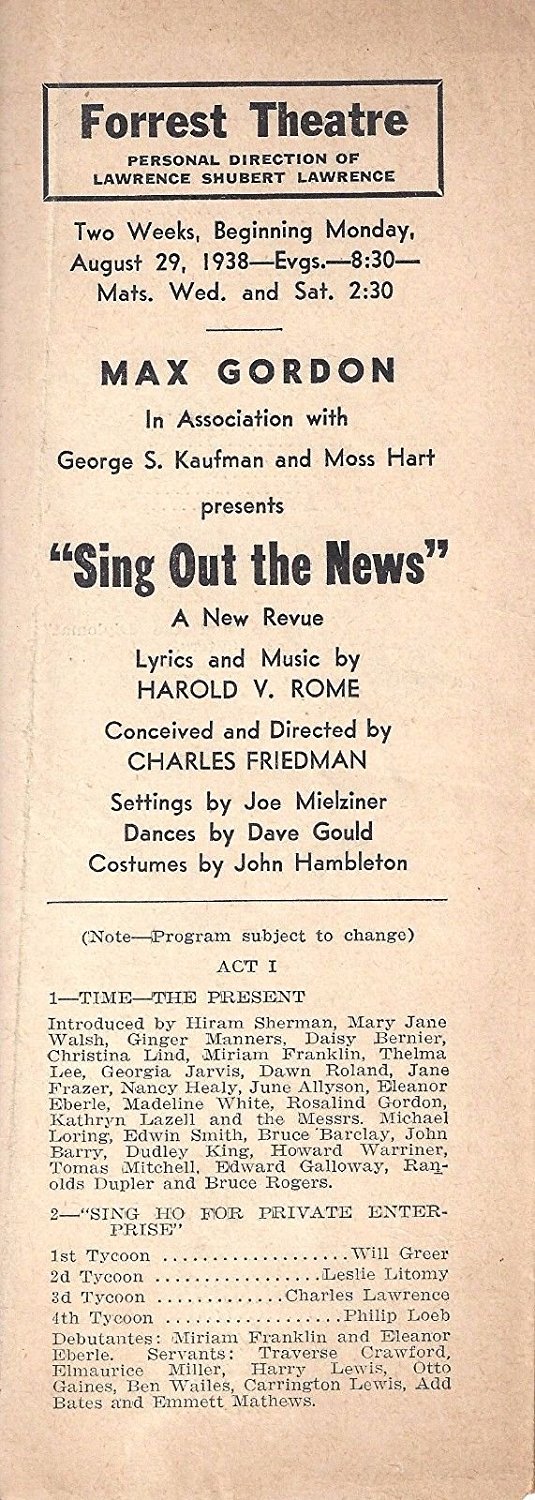 Forrest Theatre
PERSONAL DIRECTION OF
LAWRENCE SHUBERT LAWRENCE

Two Weeks, Beginning Monday, August 29, 1938—Evgs.—8:30— Mats. Wed. and Sat. 2:30

MAX GORDON

In Association with

George S. Kaufman and Moss Hart

presents

"Sing Out the News"

A New Revue

Lyrics and Music by
HAROLD V. ROME

Conceived and Directed by
CHARLES FRIEDMAN

Settings by Joe Mielziner
Dances by Dave Gould
Costumes by John Hambleton

(Note—Program subject to change)

ACT I

1—TIME—THE PRESENT

Introduced by Hiram Sherman, Mary Jane Walsh, Ginger Manners, Daisy Bernier, Christina Lind, Miriam Franklin, Thelma Lee, Georgia Jarvis, Dawn Roland, Jane Frazer, Nancy Healy, June Allyson, Eleanor Eberle, Madeline White, Rosalind Gordon, Kathryn Lazell and the Messrs. Michael Loring, Edwin Smith, Bruce Barclay, John Barry, Dudley King, Howard Warriner, Tomas Mitchell, Edward Galloway, Ranolds Dupler and Bruce Rogers.

2—"SING HO FOR PRIVATE ENTERPRISE"

1st Tycoon Will Greer
2d Tycoon Leslie Litomy
3d Tycoon Charles Lawrence
4th Tycoon Philip Loeb

Debutantes: Miriam Franklin and Eleanor Eberle. Servants: Traverse Crawford, Elmaurice Miller, Harry Lewis, Otto Gaines, Ben Wailes, Carrington Lewis, Add Bates and Emmett Mathews.